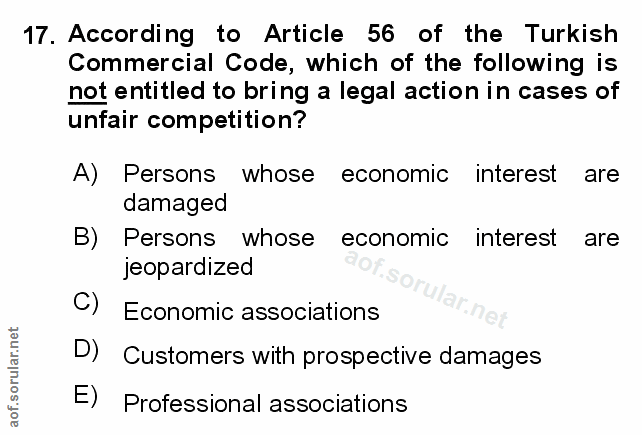 17. According to Article 56 of the Turkish Commercial Code, which of the following is not entitled to bring a legal action in cases of unfair competition?

A) Persons whose economic interest are damaged

B) Persons whose economic interest are jeopardized

C) Economic associations

D) Customers with prospective damages

E) Professional associations

aof.sorular.net